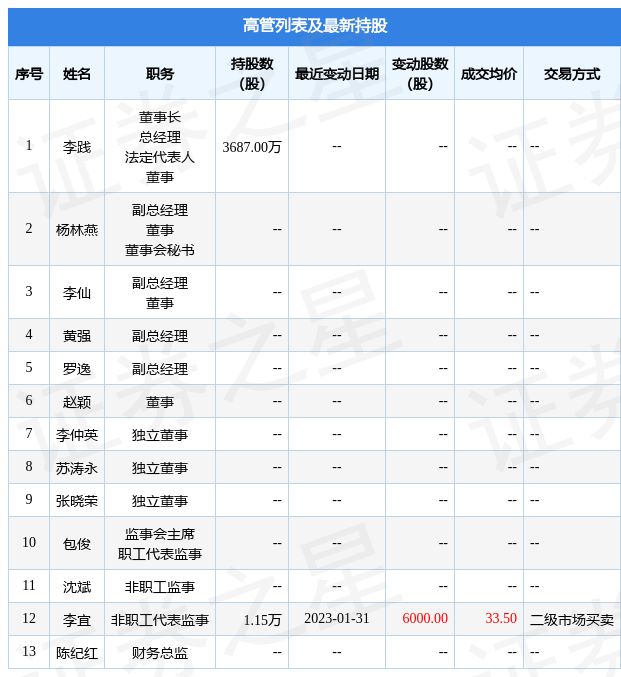 高管列表及最新持股

| 序号 | 姓名 | 职务 | 持股数（股） | 最近变动日期 | 变动股数（股） | 成交均价 | 交易方式 |
|---|---|---|---|---|---|---|---|
| 1 | 李践 | 董事长 总经理 法定代表人 董事 | 3687.00万 | -- | -- | -- | -- |
| 2 | 杨林燕 | 副总经理 董事 董事会秘书 | -- | -- | -- | -- | -- |
| 3 | 李仙 | 副总经理 董事 | -- | -- | -- | -- | -- |
| 4 | 黄强 | 副总经理 | -- | -- | -- | -- | -- |
| 5 | 罗逸 | 副总经理 | -- | -- | -- | -- | -- |
| 6 | 赵颖 | 董事 | -- | -- | -- | -- | -- |
| 7 | 李仲英 | 独立董事 | -- | -- | -- | -- | -- |
| 8 | 苏涛永 | 独立董事 | -- | -- | -- | -- | -- |
| 9 | 张晓荣 | 独立董事 | -- | -- | -- | -- | -- |
| 10 | 包俊 | 监事会主席 职工代表监事 | -- | -- | -- | -- | -- |
| 11 | 沈斌 | 非职工监事 | -- | -- | -- | -- | -- |
| 12 | 李宜 | 非职工代表监事 | 1.15万 | 2023-01-31 | 6000.00 | 33.50 | 二级市场买卖 |
| 13 | 陈纪红 | 财务总监 | -- | -- | -- | -- | -- |

证券之星